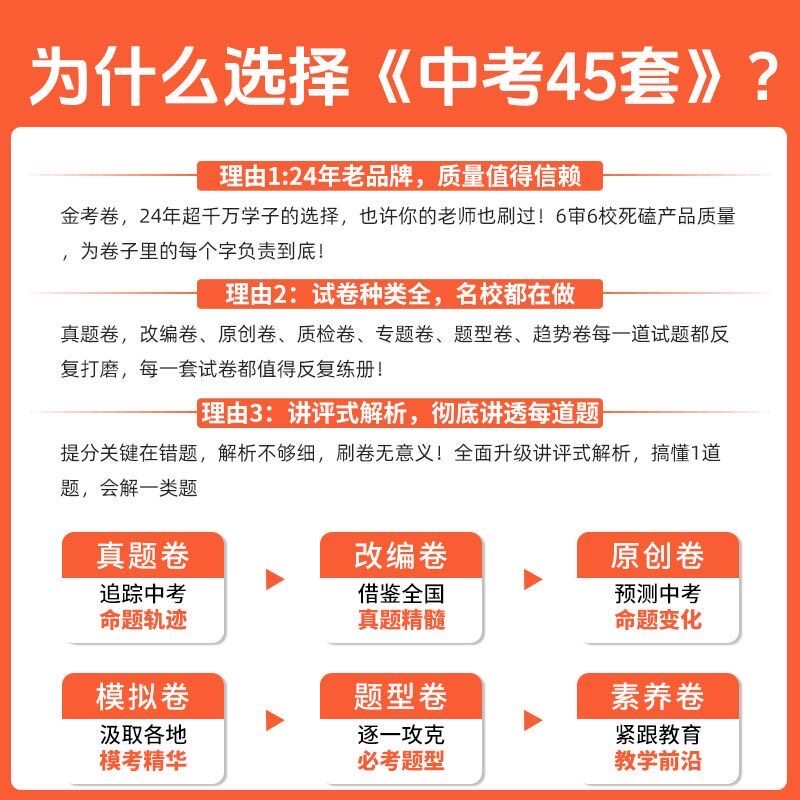 为什么选择《中考45套》？

理由1:24年老品牌，质量值得信赖

金考卷，24年超千万学子的选择，也许你的老师也刷过！6审6校死磕产品质量，为卷子里的每个字负责到底！

理由2：试卷种类全，名校都在做

真题卷，改编卷、原创卷、质检卷、专题卷、题型卷、趋势卷每一道试题都反复打磨，每一套试卷都值得反复练册！

理由3：讲评式解析，彻底讲透每道题

提分关键在错题，解析不够细，刷卷无意义！全面升级讲评式解析，搞懂1道题，会解一类题

真题卷
追踪中考
命题轨迹

改编卷
借鉴全国
真题精髓

原创卷
预测中考
命题变化

模拟卷
汲取各地
模考精华

题型卷
逐一攻克
必考题型

素养卷
紧跟教育
教学前沿